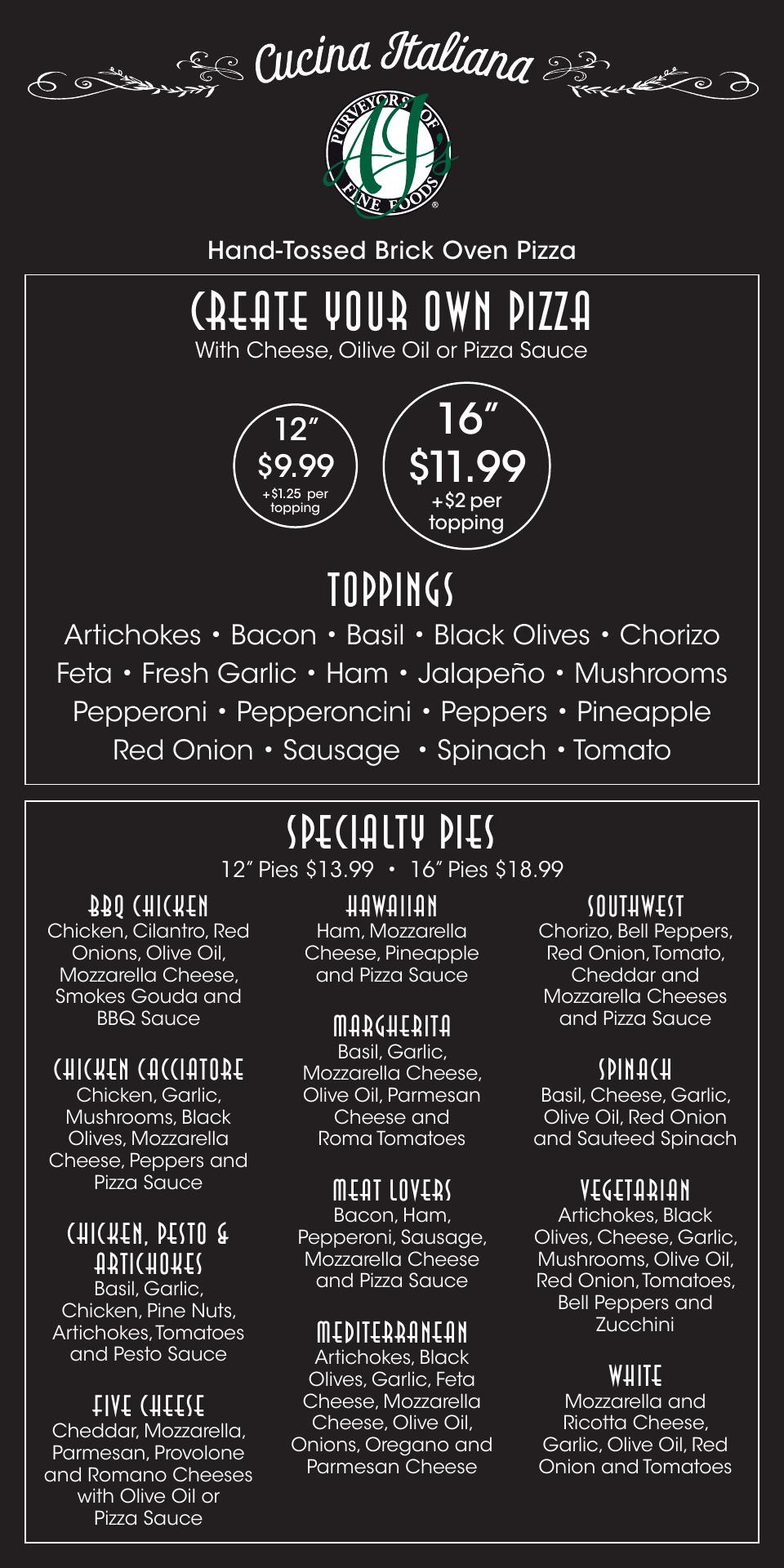 Cucina Italiana

PURVEYORS OF AJ's FINE FOODS®

Hand-Tossed Brick Oven Pizza

CREATE YOUR OWN PIZZA
With Cheese, Oilive Oil or Pizza Sauce

12"
$9.99
+$1.25 per topping

16"
$11.99
+$2 per topping

TOPPINGS
Artichokes • Bacon • Basil • Black Olives • Chorizo
Feta • Fresh Garlic • Ham • Jalapeño • Mushrooms
Pepperoni • Pepperoncini • Peppers • Pineapple
Red Onion • Sausage • Spinach • Tomato

SPECIALTY PIES
12" Pies $13.99 • 16" Pies $18.99

BBQ CHICKEN
Chicken, Cilantro, Red Onions, Olive Oil, Mozzarella Cheese, Smokes Gouda and BBQ Sauce

CHICKEN CACCIATORE
Chicken, Garlic, Mushrooms, Black Olives, Mozzarella Cheese, Peppers and Pizza Sauce

CHICKEN, PESTO & ARTICHOKES
Basil, Garlic, Chicken, Pine Nuts, Artichokes, Tomatoes and Pesto Sauce

FIVE CHEESE
Cheddar, Mozzarella, Parmesan, Provolone and Romano Cheeses with Olive Oil or Pizza Sauce

HAWAIIAN
Ham, Mozzarella Cheese, Pineapple and Pizza Sauce

MARGHERITA
Basil, Garlic, Mozzarella Cheese, Olive Oil, Parmesan Cheese and Roma Tomatoes

MEAT LOVERS
Bacon, Ham, Pepperoni, Sausage, Mozzarella Cheese and Pizza Sauce

MEDITERRANEAN
Artichokes, Black Olives, Garlic, Feta Cheese, Mozzarella Cheese, Olive Oil, Onions, Oregano and Parmesan Cheese

SOUTHWEST
Chorizo, Bell Peppers, Red Onion, Tomato, Cheddar and Mozzarella Cheeses and Pizza Sauce

SPINACH
Basil, Cheese, Garlic, Olive Oil, Red Onion and Sauteed Spinach

VEGETARIAN
Artichokes, Black Olives, Cheese, Garlic, Mushrooms, Olive Oil, Red Onion, Tomatoes, Bell Peppers and Zucchini

WHITE
Mozzarella and Ricotta Cheese, Garlic, Olive Oil, Red Onion and Tomatoes